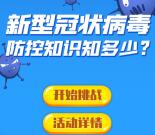 新型冠状病毒
防控知识知多少？

开始挑战

活动详情